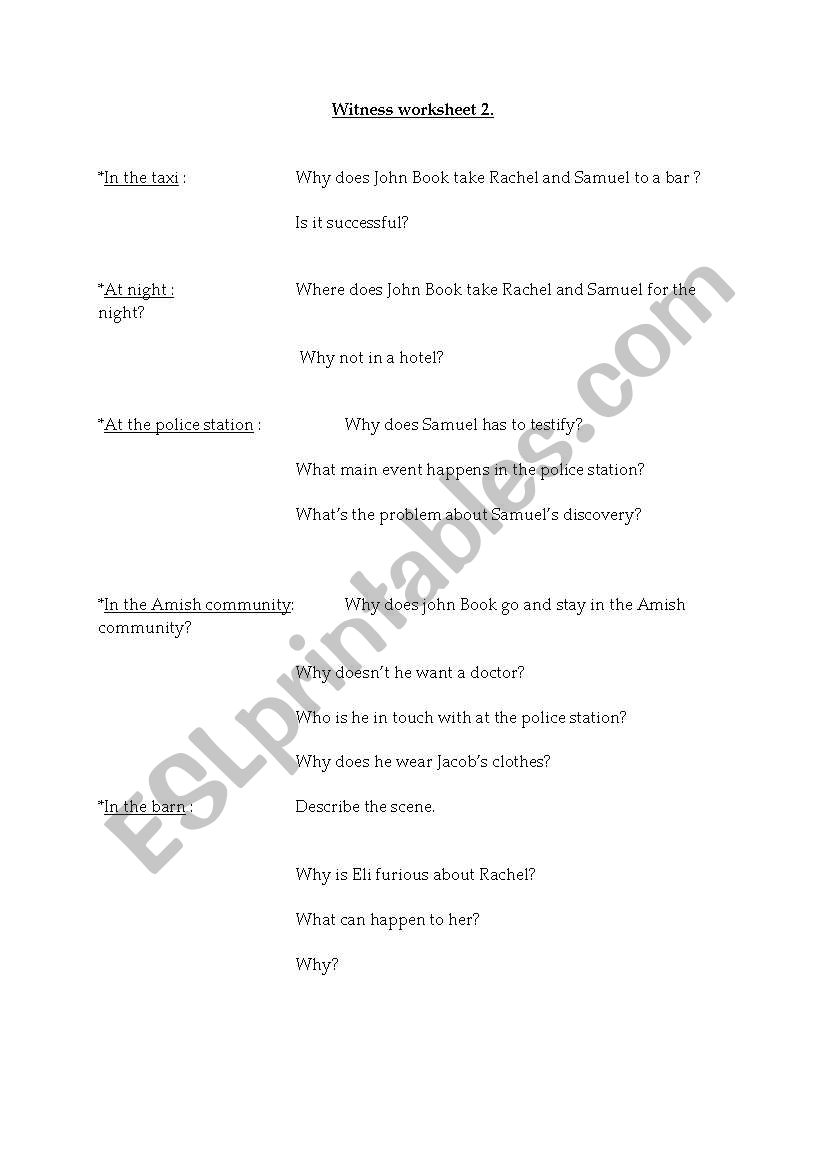 Witness worksheet 2.

*In the taxi : Why does John Book take Rachel and Samuel to a bar ?

Is it successful?

*At night : Where does John Book take Rachel and Samuel for the night?

Why not in a hotel?

*At the police station : Why does Samuel has to testify?

What main event happens in the police station?

What's the problem about Samuel's discovery?

*In the Amish community: Why does john Book go and stay in the Amish community?

Why doesn't he want a doctor?

Who is he in touch with at the police station?

Why does he wear Jacob's clothes?

*In the barn : Describe the scene.

Why is Eli furious about Rachel?

What can happen to her?

Why?

ESLprintables.com